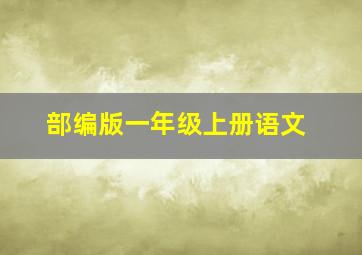 部编版一年级上册语文